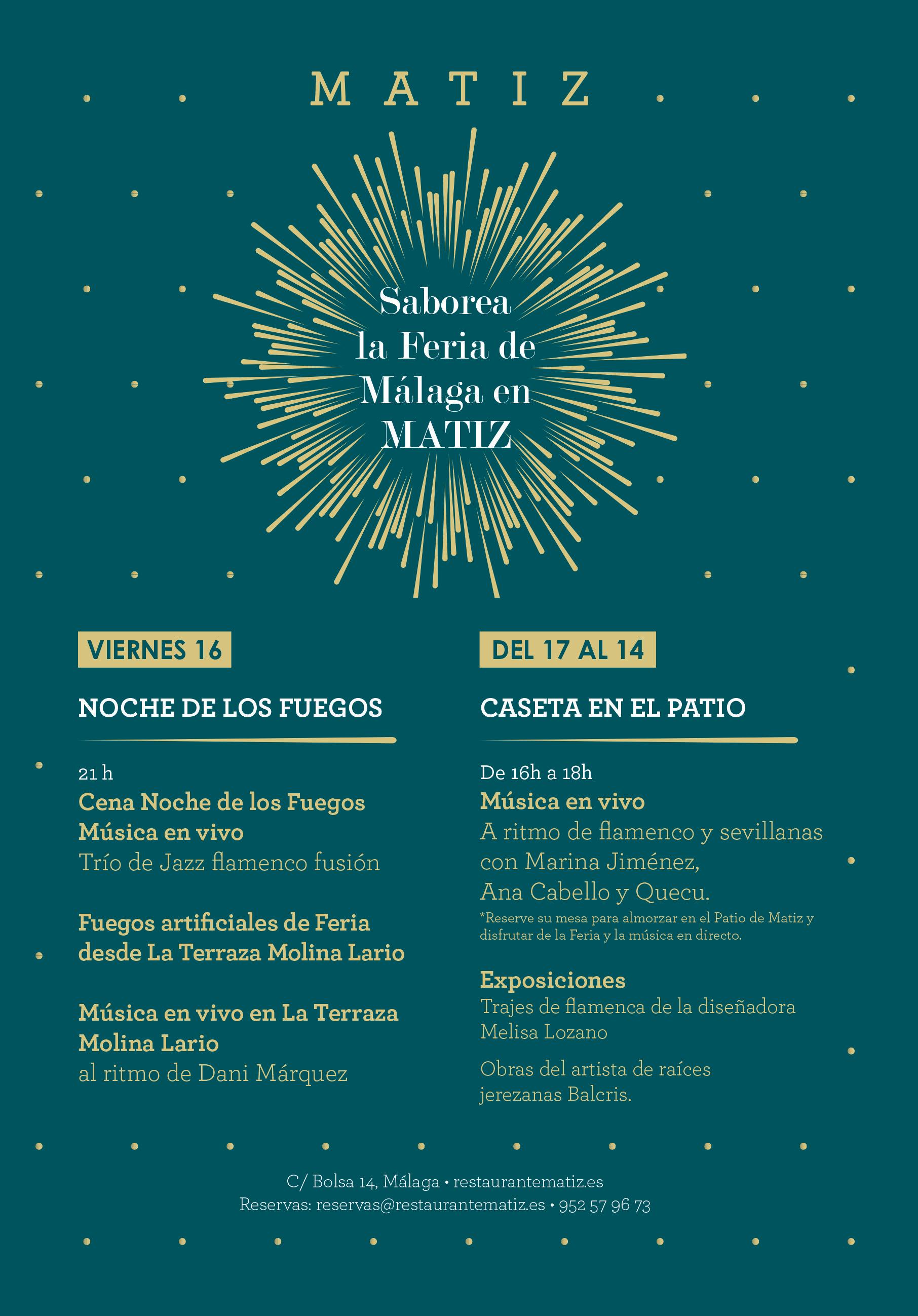 MATIZ

Saborea la Feria de Málaga en MATIZ

VIERNES 16

NOCHE DE LOS FUEGOS

21 h
Cena Noche de los Fuegos
Música en vivo
Trío de Jazz flamenco fusión

Fuegos artificiales de Feria desde La Terraza Molina Lario

Música en vivo en La Terraza Molina Lario
al ritmo de Dani Márquez

DEL 17 AL 14

CASETA EN EL PATIO

De 16h a 18h
Música en vivo
A ritmo de flamenco y sevillanas con Marina Jiménez, Ana Cabello y Quecu.
*Reserve su mesa para almorzar en el Patio de Matiz y disfrutar de la Feria y la música en directo.

Exposiciones
Trajes de flamenca de la diseñadora Melisa Lozano

Obras del artista de raíces jerezanas Balcris.

C/ Bolsa 14, Málaga • restaurantematiz.es
Reservas: reservas@restaurantematiz.es • 952 57 96 73